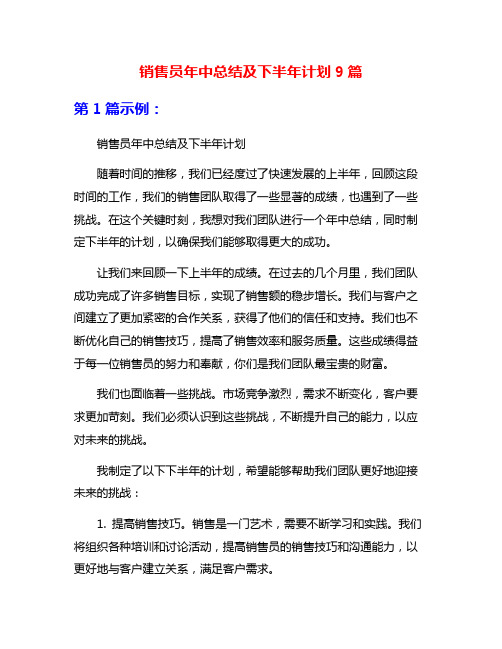 销售员年中总结及下半年计划 9 篇

第 1 篇示例：

销售员年中总结及下半年计划

随着时间的推移，我们已经度过了快速发展的上半年，回顾这段时间的工作，我们的销售团队取得了一些显著的成绩，也遇到了一些挑战。在这个关键时刻，我想对我们团队进行一个年中总结，同时制定下半年的计划，以确保我们能够取得更大的成功。

让我们来回顾一下上半年的成绩。在过去的几个月里，我们团队成功完成了许多销售目标，实现了销售额的稳步增长。我们与客户之间建立了更加紧密的合作关系，获得了他们的信任和支持。我们也不断优化自己的销售技巧，提高了销售效率和服务质量。这些成绩得益于每一位销售员的努力和奉献，你们是我们团队最宝贵的财富。

我们也面临着一些挑战。市场竞争激烈，需求不断变化，客户要求更加苛刻。我们必须认识到这些挑战，不断提升自己的能力，以应对未来的挑战。

我制定了以下下半年的计划，希望能够帮助我们团队更好地迎接未来的挑战：

1. 提高销售技巧。销售是一门艺术，需要不断学习和实践。我们将组织各种培训和讨论活动，提高销售员的销售技巧和沟通能力，以更好地与客户建立关系，满足客户需求。